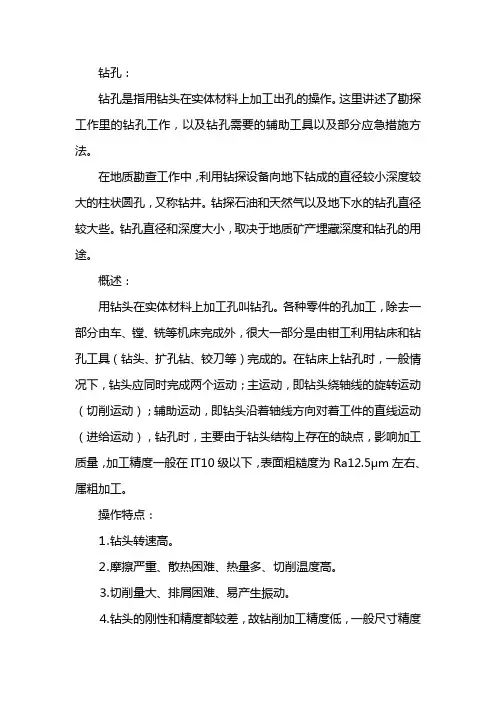 钻孔：

钻孔是指用钻头在实体材料上加工出孔的操作。这里讲述了勘探工作里的钻孔工作，以及钻孔需要的辅助工具以及部分应急措施方法。

在地质勘查工作中，利用钻探设备向地下钻成的直径较小深度较大的柱状圆孔，又称钻井。钻探石油和天然气以及地下水的钻孔直径较大些。钻孔直径和深度大小，取决于地质矿产埋藏深度和钻孔的用途。

概述：

用钻头在实体材料上加工孔叫钻孔。各种零件的孔加工，除去一部分由车、镗、铣等机床完成外，很大一部分是由钳工利用钻床和钻孔工具（钻头、扩孔钻、铰刀等）完成的。在钻床上钻孔时，一般情况下，钻头应同时完成两个运动；主运动，即钻头绕轴线的旋转运动（切削运动）；辅助运动，即钻头沿着轴线方向对着工件的直线运动（进给运动），钻孔时，主要由于钻头结构上存在的缺点，影响加工质量，加工精度一般在 IT10 级以下，表面粗糙度为 Ra12.5μm 左右、属粗加工。

操作特点：

1.钻头转速高。

2.摩擦严重、散热困难、热量多、切削温度高。

3.切削量大、排屑困难、易产生振动。

4.钻头的刚性和精度都较差，故钻削加工精度低，一般尺寸精度